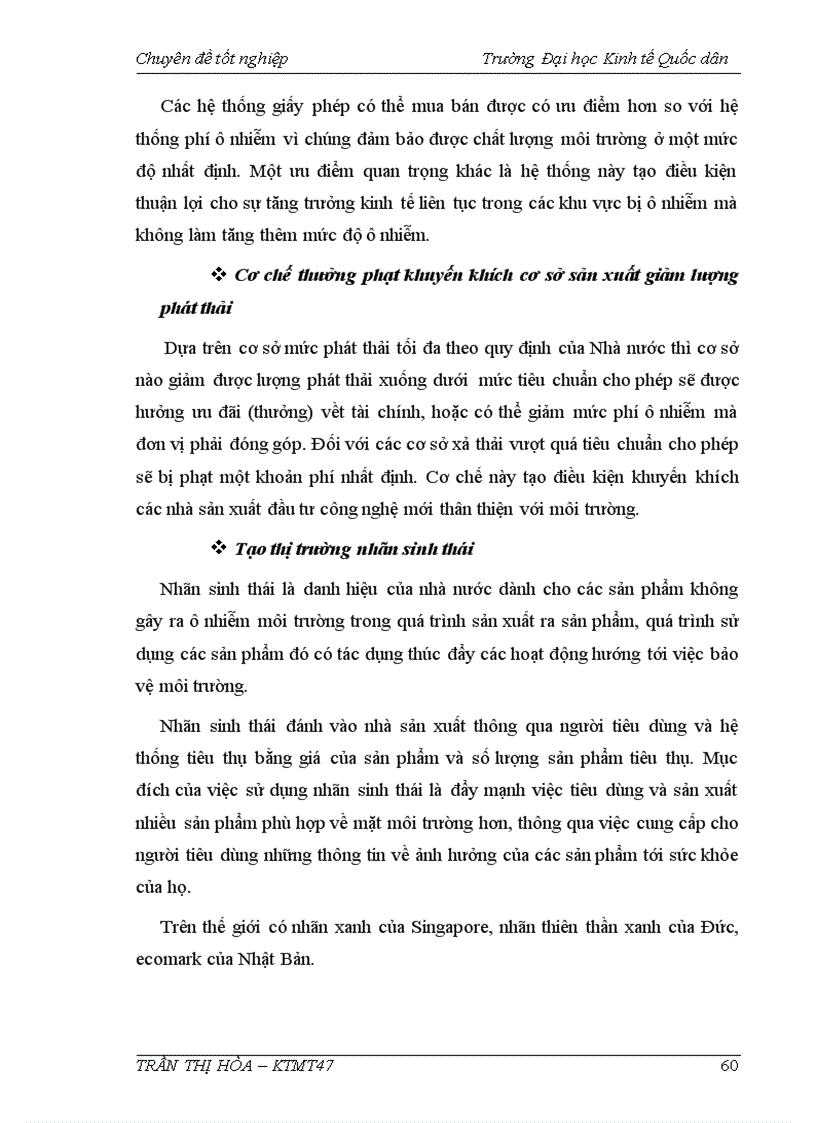 Chuyên đề tốt nghiệp

Trường Đại học Kinh tế Quốc dân

Các hệ thống giấy phép có thể mua bán được có ưu điểm hơn so với hệ thống phí ô nhiễm vì chúng đảm bảo được chất lượng môi trường ở một mức độ nhất định. Một ưu điểm quan trọng khác là hệ thống này tạo điều kiện thuận lợi cho sự tăng trưởng kinh tế liên tục trong các khu vực bị ô nhiễm mà không làm tăng thêm mức độ ô nhiễm.

❖ Cơ chế thưởng phạt khuyến khích cơ sở sản xuất giảm lượng phát thải

Dựa trên cơ sở mức phát thải tối đa theo quy định của Nhà nước thì cơ sở nào giảm được lượng phát thải xuống dưới mức tiêu chuẩn cho phép sẽ được hưởng ưu đãi (thưởng) vềt tài chính, hoặc có thể giảm mức phí ô nhiễm mà đơn vị phải đóng góp. Đối với các cơ sở xả thải vượt quá tiêu chuẩn cho phép sẽ bị phạt một khoản phí nhất định. Cơ chế này tạo điều kiện khuyến khích các nhà sản xuất đầu tư công nghệ mới thân thiện với môi trường.

❖ Tạo thị trường nhãn sinh thái

Nhãn sinh thái là danh hiệu của nhà nước dành cho các sản phẩm không gây ra ô nhiễm môi trường trong quá trình sản xuất ra sản phẩm, quá trình sử dụng các sản phẩm đó có tác dụng thúc đẩy các hoạt động hướng tới việc bảo vệ môi trường.

Nhãn sinh thái đánh vào nhà sản xuất thông qua người tiêu dùng và hệ thống tiêu thụ bằng giá của sản phẩm và số lượng sản phẩm tiêu thụ. Mục đích của việc sử dụng nhãn sinh thái là đẩy mạnh việc tiêu dùng và sản xuất nhiều sản phẩm phù hợp về mặt môi trường hơn, thông qua việc cung cấp cho người tiêu dùng những thông tin về ảnh hưởng của các sản phẩm tới sức khỏe của họ.

Trên thế giới có nhãn xanh của Singapore, nhãn thiên thần xanh của Đức, ecomark của Nhật Bản.

TRẦN THỊ HÒA – KTMT47

60